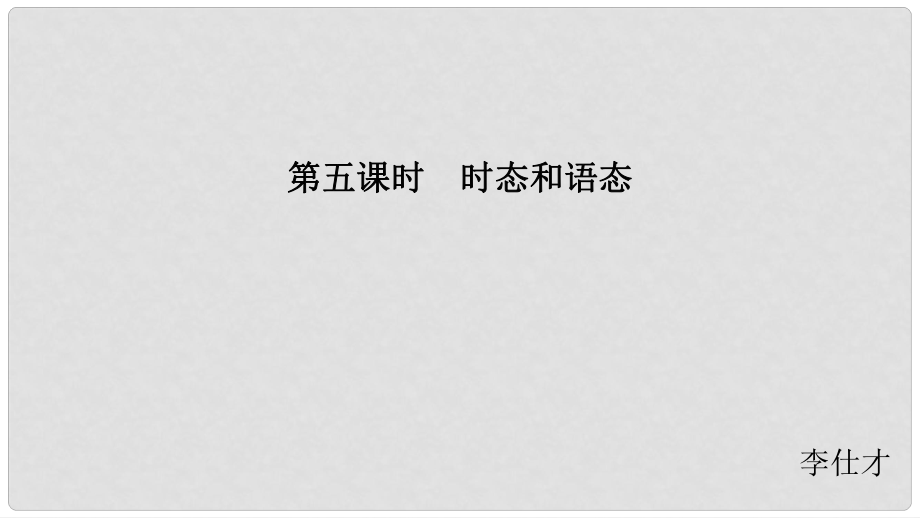 第五课时　时态和语态

李仕才